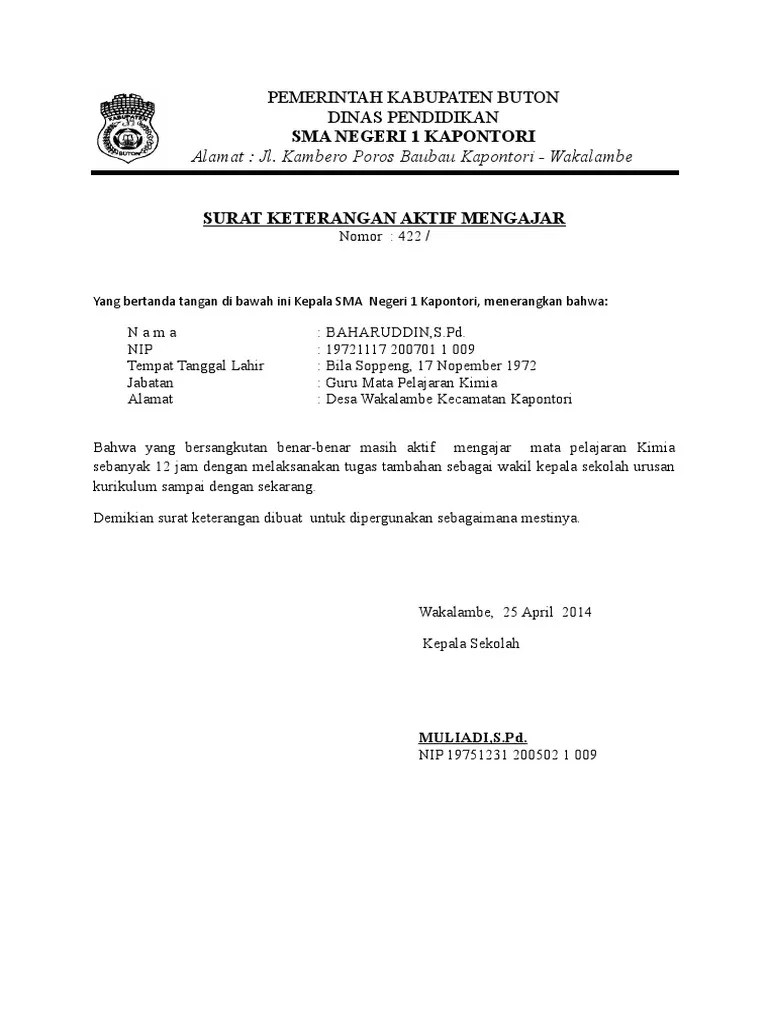 PEMERINTAH KABUPATEN BUTON
DINAS PENDIDIKAN
SMA NEGERI 1 KAPONTORI
Alamat : Jl. Kambero Poros Baubau Kapontori - Wakalambe

SURAT KETERANGAN AKTIF MENGAJAR
Nomor : 422 /

Yang bertanda tangan di bawah ini Kepala SMA Negeri 1 Kapontori, menerangkan bahwa:

N a m a : BAHARUDDIN,S.Pd.
NIP : 19721117 200701 1 009
Tempat Tanggal Lahir : Bila Soppeng, 17 Nopember 1972
Jabatan : Guru Mata Pelajaran Kimia
Alamat : Desa Wakalambe Kecamatan Kapontori

Bahwa yang bersangkutan benar-benar masih aktif mengajar mata pelajaran Kimia sebanyak 12 jam dengan melaksanakan tugas tambahan sebagai wakil kepala sekolah urusan kurikulum sampai dengan sekarang.

Demikian surat keterangan dibuat untuk dipergunakan sebagaimana mestinya.

Wakalambe, 25 April 2014

Kepala Sekolah

MULIADI,S.Pd.
NIP 19751231 200502 1 009